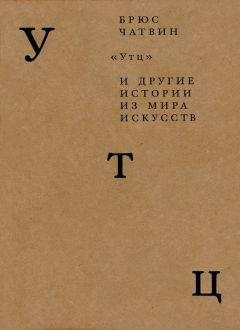 У

БРЮС
ЧАТВИН

«Утц»

И ДРУГИЕ
ИСТОРИИ
ИЗ МИРА
ИСКУССТВ

Т

Ц